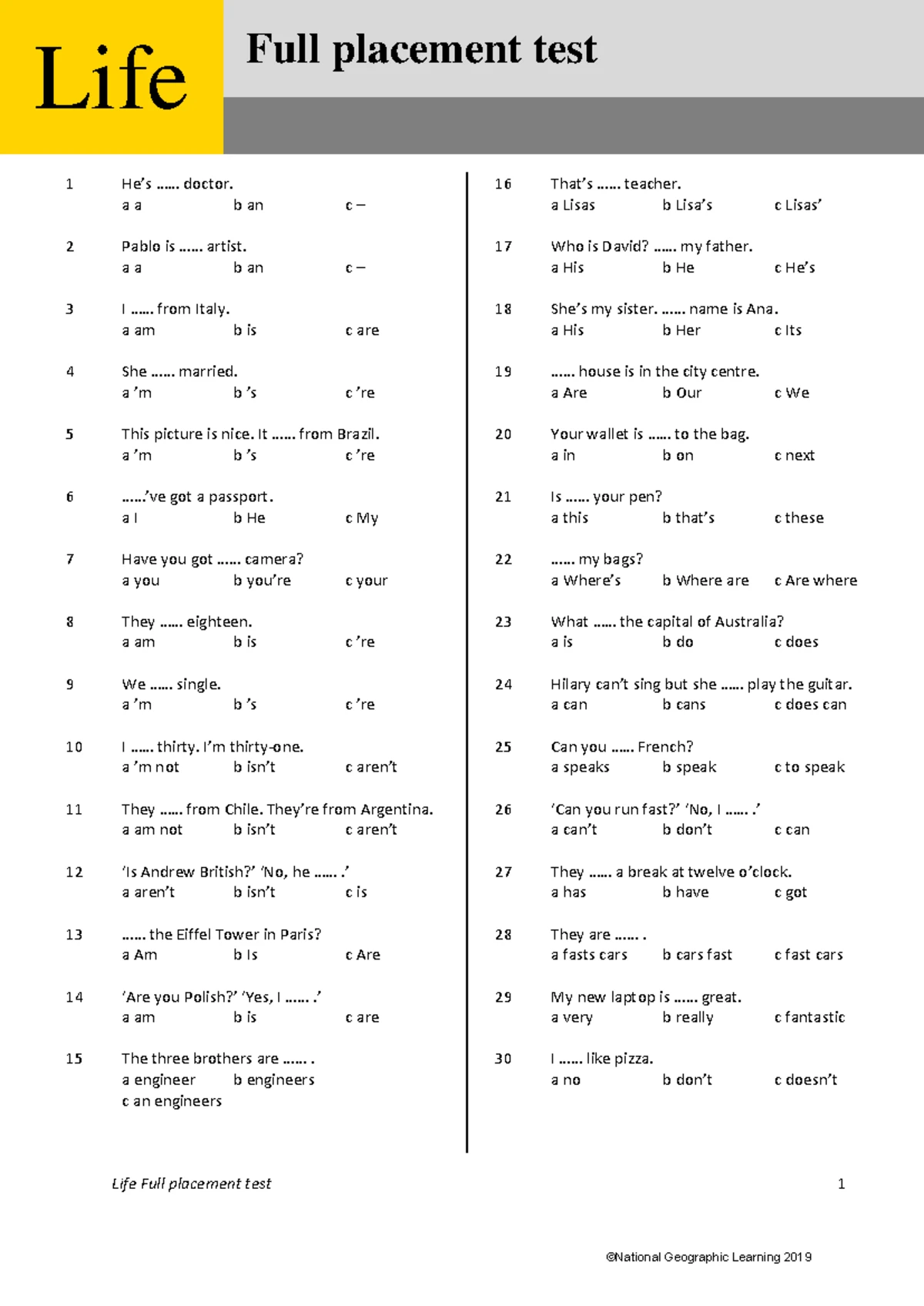 Life

Full placement test

1 He's …… doctor.
a a b an c –

2 Pablo is …… artist.
a a b an c –

3 I …… from Italy.
a am b is c are

4 She …… married.
a 'm b 's c 're

5 This picture is nice. It …… from Brazil.
a 'm b 's c 're

6 ……'ve got a passport.
a I b He c My

7 Have you got …… camera?
a you b you're c your

8 They …… eighteen.
a am b is c 're

9 We …… single.
a 'm b 's c 're

10 I …… thirty. I'm thirty-one.
a 'm not b isn't c aren't

11 They …… from Chile. They're from Argentina.
a am not b isn't c aren't

12 'Is Andrew British?' 'No, he …… .'
a aren't b isn't c is

13 …… the Eiffel Tower in Paris?
a Am b Is c Are

14 'Are you Polish?' 'Yes, I …… .'
a am b is c are

15 The three brothers are …… .
a engineer b engineers
c an engineers

16 That's …… teacher.
a Lisas b Lisa's c Lisas'

17 Who is David? …… my father.
a His b He c He's

18 She's my sister. …… name is Ana.
a His b Her c Its

19 …… house is in the city centre.
a Are b Our c We

20 Your wallet is …… to the bag.
a in b on c next

21 Is …… your pen?
a this b that's c these

22 …… my bags?
a Where's b Where are c Are where

23 What …… the capital of Australia?
a is b do c does

24 Hilary can't sing but she …… play the guitar.
a can b cans c does can

25 Can you …… French?
a speaks b speak c to speak

26 'Can you run fast?' 'No, I …… .'
a can't b don't c can

27 They …… a break at twelve o'clock.
a has b have c got

28 They are …… .
a fasts cars b cars fast c fast cars

29 My new laptop is …… great.
a very b really c fantastic

30 I …… like pizza.
a no b don't c doesn't

Life Full placement test 1

©National Geographic Learning 2019